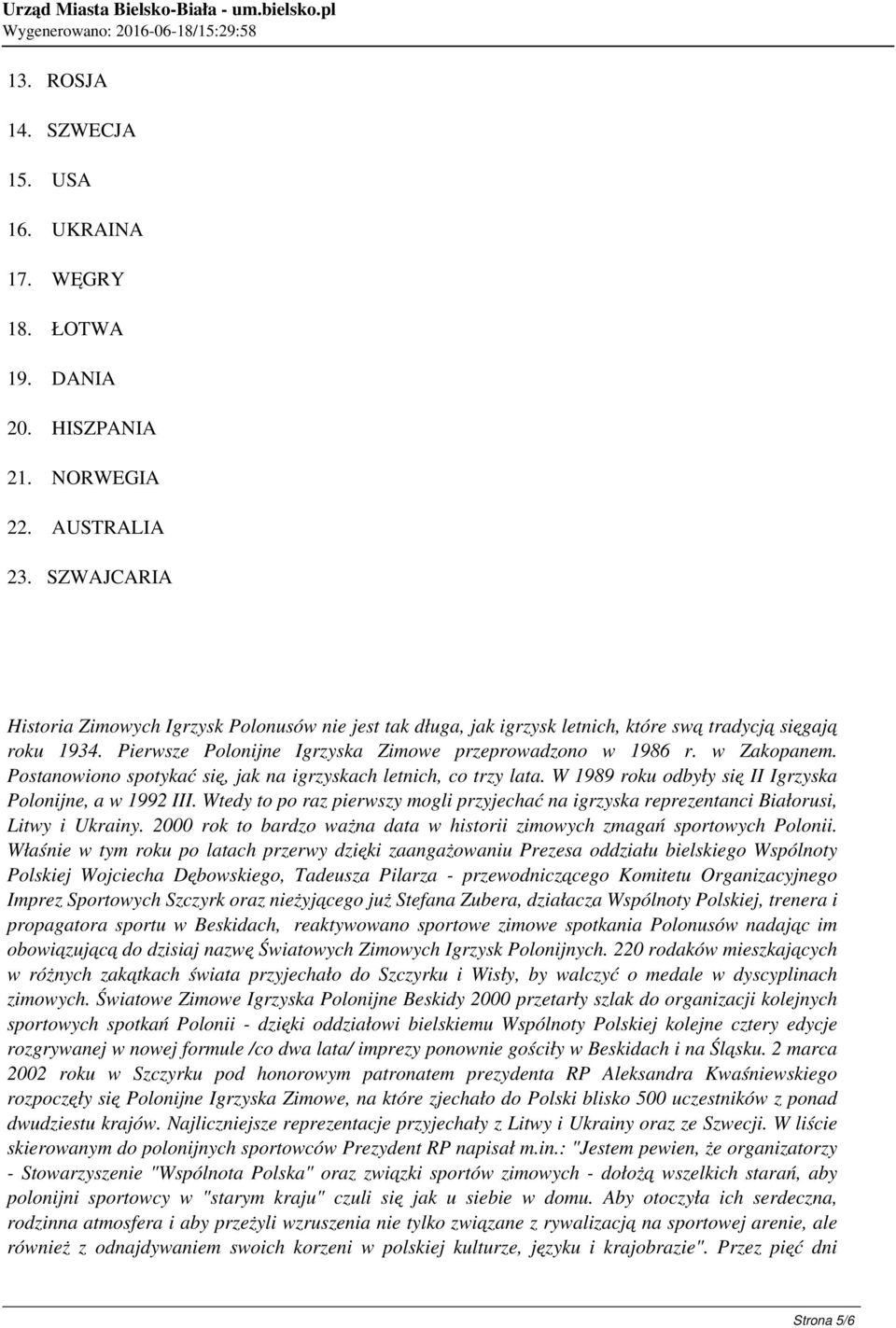 Urząd Miasta Bielsko-Biała - um.bielsko.pl
Wygenerowano: 2016-06-18/15:29:58

13. ROSJA
14. SZWECJA
15. USA
16. UKRAINA
17. WĘGRY
18. ŁOTWA
19. DANIA
20. HISZPANIA
21. NORWEGIA
22. AUSTRALIA
23. SZWAJCARIA

Historia Zimowych Igrzysk Polonusów nie jest tak długa, jak igrzysk letnich, które swą tradycją sięgają roku 1934. Pierwsze Polonijne Igrzyska Zimowe przeprowadzono w 1986 r. w Zakopanem. Postanowiono spotykać się, jak na igrzyskach letnich, co trzy lata. W 1989 roku odbyły się II Igrzyska Polonijne, a w 1992 III. Wtedy to po raz pierwszy mogli przyjechać na igrzyska reprezentanci Białorusi, Litwy i Ukrainy. 2000 rok to bardzo ważna data w historii zimowych zmagań sportowych Polonii. Właśnie w tym roku po latach przerwy dzięki zaangażowaniu Prezesa oddziału bielskiego Wspólnoty Polskiej Wojciecha Dębowskiego, Tadeusza Pilarza - przewodniczącego Komitetu Organizacyjnego Imprez Sportowych Szczyrk oraz nieżyjącego już Stefana Zubera, działacza Wspólnoty Polskiej, trenera i propagatora sportu w Beskidach, reaktywowano sportowe zimowe spotkania Polonusów nadając im obowiązującą do dzisiaj nazwę Światowych Zimowych Igrzysk Polonijnych. 220 rodaków mieszkających w różnych zakątkach świata przyjechało do Szczyrku i Wisły, by walczyć o medale w dyscyplinach zimowych. Światowe Zimowe Igrzyska Polonijne Beskidy 2000 przetarły szlak do organizacji kolejnych sportowych spotkań Polonii - dzięki oddziałowi bielskiemu Wspólnoty Polskiej kolejne cztery edycje rozgrywanej w nowej formule /co dwa lata/ imprezy ponownie gościły w Beskidach i na Śląsku. 2 marca 2002 roku w Szczyrku pod honorowym patronatem prezydenta RP Aleksandra Kwaśniewskiego rozpoczęły się Polonijne Igrzyska Zimowe, na które zjechało do Polski blisko 500 uczestników z ponad dwudziestu krajów. Najliczniejsze reprezentacje przyjechały z Litwy i Ukrainy oraz ze Szwecji. W liście skierowanym do polonijnych sportowców Prezydent RP napisał m.in.: "Jestem pewien, że organizatorzy - Stowarzyszenie "Wspólnota Polska" oraz związki sportów zimowych - dołożą wszelkich starań, aby polonijni sportowcy w "starym kraju" czuli się jak u siebie w domu. Aby otoczyła ich serdeczna, rodzinna atmosfera i aby przeżyli wzruszenia nie tylko związane z rywalizacją na sportowej arenie, ale również z odnajdywaniem swoich korzeni w polskiej kulturze, języku i krajobrazie". Przez pięć dni

Strona 5/6